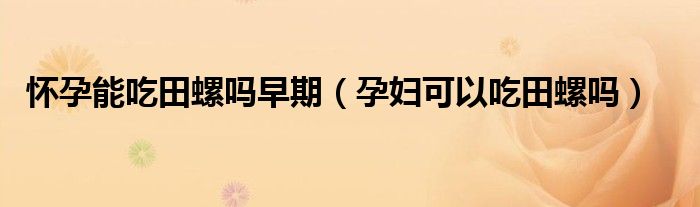 怀孕能吃田螺吗早期（孕妇可以吃田螺吗）